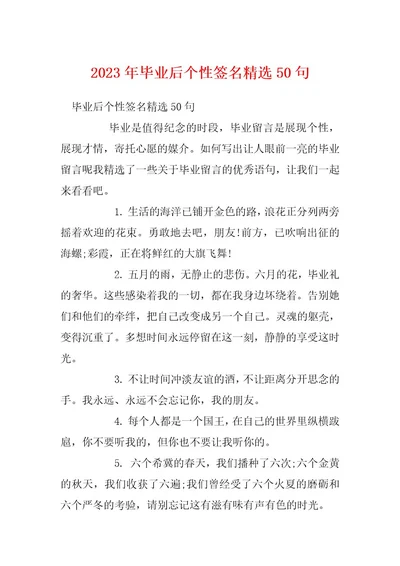 2023年毕业后个性签名精选50句

毕业后个性签名精选50句

毕业是值得纪念的时段，毕业留言是展现个性，展现才情，寄托心愿的媒介。如何写出让人眼前一亮的毕业留言呢我精选了一些关于毕业留言的优秀语句，让我们一起来看看吧。

1. 生活的海洋已铺开金色的路，浪花正分列两旁摇着欢迎的花束。勇敢地去吧，朋友!前方，已吹响出征的海螺;彩霞，正在将鲜红的大旗飞舞!

2. 五月的雨，无静止的悲伤。六月的花，毕业礼的奢华。这些感染着我的一切，都在我身边环绕着。告别她们和他们的牵绊，把自己改变成另一个自己。灵魂的躯壳，变得沉重了。多想时间永远停留在这一刻，静静的享受这时光。

3. 不让时间冲淡友谊的酒，不让距离分开思念的手。我永远、永远不会忘记你，我的朋友。

4. 每个人都是一个国王，在自己的世界里纵横跋扈，你不要听我的，但你也不要让我听你的。

5. 六个希冀的春天，我们播种了六次;六个金黄的秋天，我们收获了六遍;我们曾经受了六个火夏的磨砺和六个严冬的考验，请别忘记这有滋有味有声有色的时光。